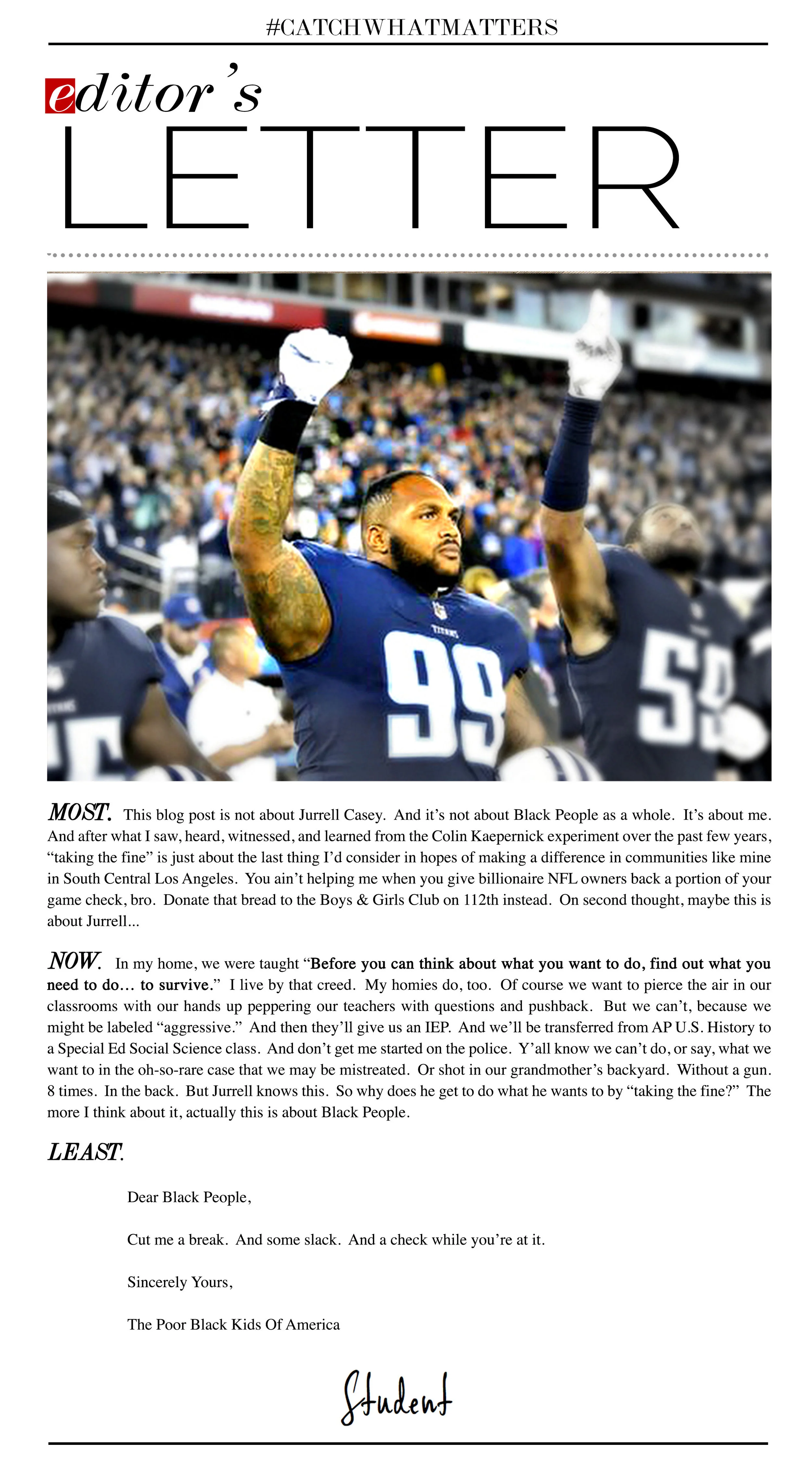 #CATCHWHATMATTERS

editor's

LETTER

TITANS

99

59

MOST. This blog post is not about Jurrell Casey. And it's not about Black People as a whole. It's about me. And after what I saw, heard, witnessed, and learned from the Colin Kaepernick experiment over the past few years, "taking the fine" is just about the last thing I'd consider in hopes of making a difference in communities like mine in South Central Los Angeles. You ain't helping me when you give billionaire NFL owners back a portion of your game check, bro. Donate that bread to the Boys & Girls Club on 112th instead. On second thought, maybe this is about Jurrell...

NOW. In my home, we were taught "Before you can think about what you want to do, find out what you need to do… to survive." I live by that creed. My homies do, too. Of course we want to pierce the air in our classrooms with our hands up peppering our teachers with questions and pushback. But we can't, because we might be labeled "aggressive." And then they'll give us an IEP. And we'll be transferred from AP U.S. History to a Special Ed Social Science class. And don't get me started on the police. Y'all know we can't do, or say, what we want to in the oh-so-rare case that we may be mistreated. Or shot in our grandmother's backyard. Without a gun. 8 times. In the back. But Jurrell knows this. So why does he get to do what he wants to by "taking the fine?" The more I think about it, actually this is about Black People.

LEAST.

Dear Black People,

Cut me a break. And some slack. And a check while you're at it.

Sincerely Yours,

The Poor Black Kids Of America

Student